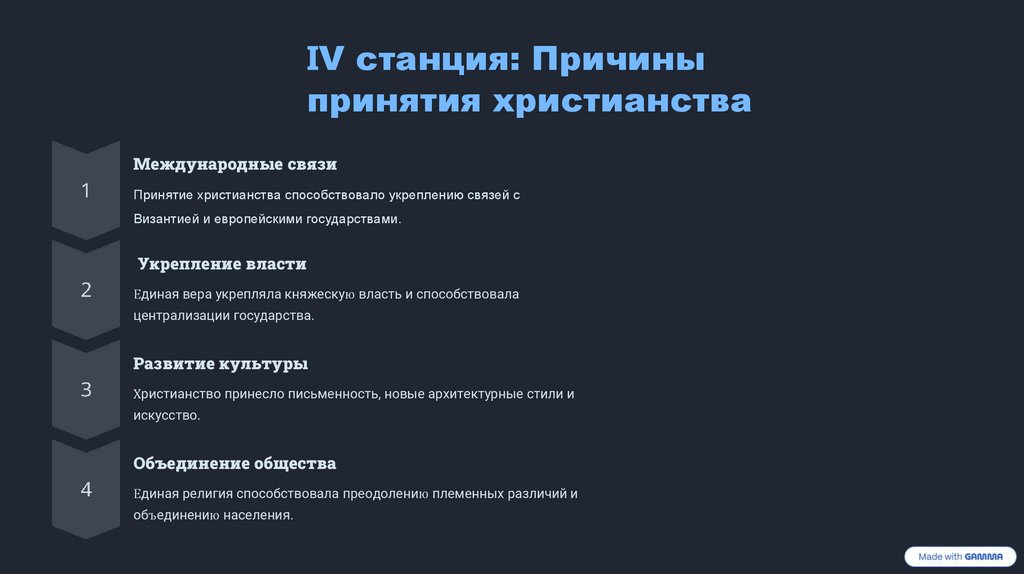 IV станция: Причины принятия христианства

1

Международные связи

Принятие христианства способствовало укреплению связей с Византией и европейскими государствами.

2

Укрепление власти

Единая вера укрепляла княжескую власть и способствовала централизации государства.

3

Развитие культуры

Христианство принесло письменность, новые архитектурные стили и искусство.

4

Объединение общества

Единая религия способствовала преодолению племенных различий и объединению населения.

Made with GAMMA